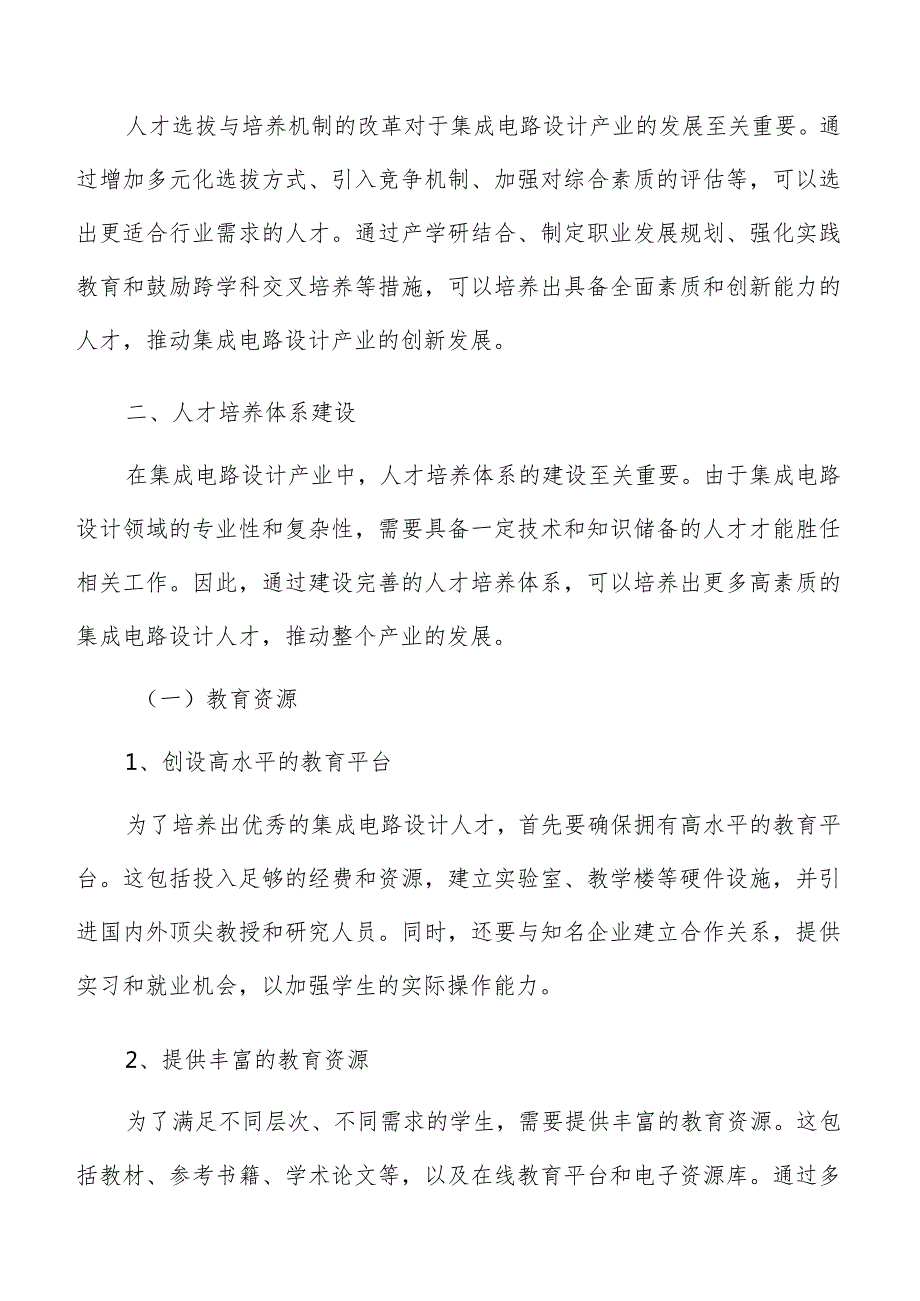 人才选拔与培养机制的改革对于集成电路设计产业的发展至关重要。通过增加多元化选拔方式、引入竞争机制、加强对综合素质的评估等，可以选出更适合行业需求的人才。通过产学研结合、制定职业发展规划、强化实践教育和鼓励跨学科交叉培养等措施，可以培养出具备全面素质和创新能力的人才，推动集成电路设计产业的创新发展。

二、人才培养体系建设

在集成电路设计产业中，人才培养体系的建设至关重要。由于集成电路设计领域的专业性和复杂性，需要具备一定技术和知识储备的人才才能胜任相关工作。因此，通过建设完善的人才培养体系，可以培养出更多高素质的集成电路设计人才，推动整个产业的发展。

（一）教育资源

1、创设高水平的教育平台

为了培养出优秀的集成电路设计人才，首先要确保拥有高水平的教育平台。这包括投入足够的经费和资源，建立实验室、教学楼等硬件设施，并引进国内外顶尖教授和研究人员。同时，还要与知名企业建立合作关系，提供实习和就业机会，以加强学生的实际操作能力。

2、提供丰富的教育资源

为了满足不同层次、不同需求的学生，需要提供丰富的教育资源。这包括教材、参考书籍、学术论文等，以及在线教育平台和电子资源库。通过多